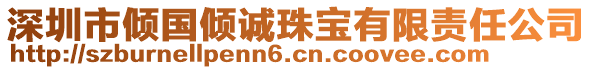 深圳市倾国倾诚珠宝有限责任公司
http://szburnellpenn6.cn.coovee.com